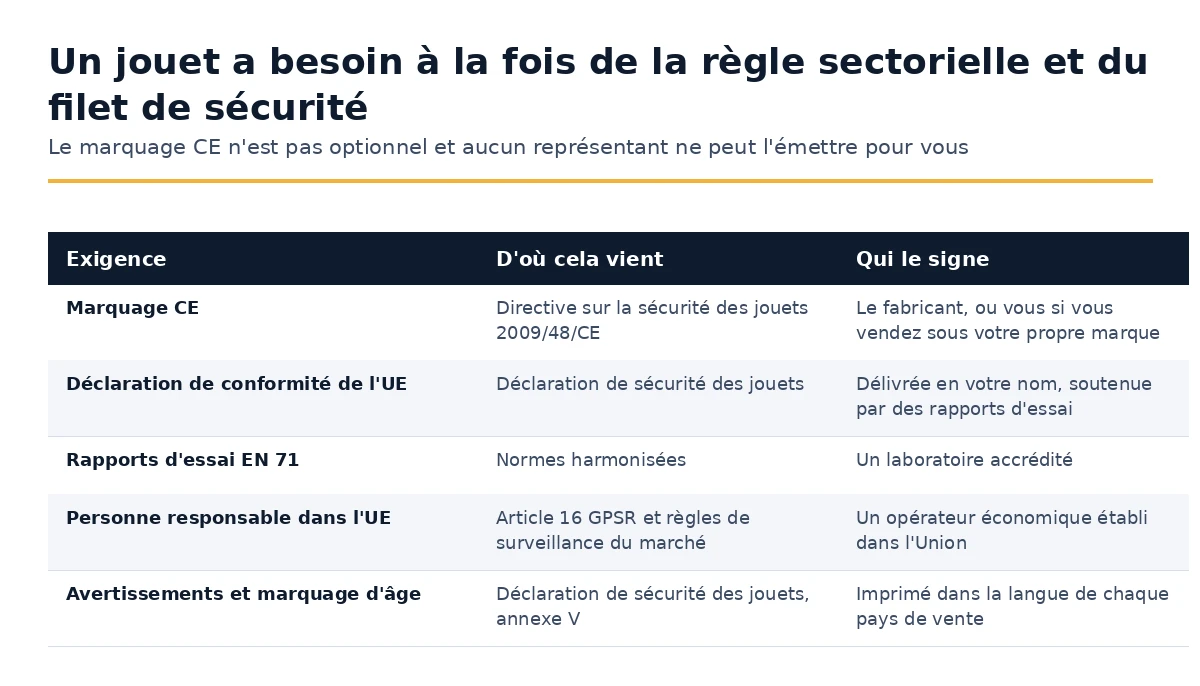 Un jouet a besoin à la fois de la règle sectorielle et du filet de sécurité

Le marquage CE n'est pas optionnel et aucun représentant ne peut l'émettre pour vous

| Exigence | D'où cela vient | Qui le signe |
|---|---|---|
| Marquage CE | Directive sur la sécurité des jouets 2009/48/CE | Le fabricant, ou vous si vous vendez sous votre propre marque |
| Déclaration de conformité de l'UE | Déclaration de sécurité des jouets | Délivrée en votre nom, soutenue par des rapports d'essai |
| Rapports d'essai EN 71 | Normes harmonisées | Un laboratoire accrédité |
| Personne responsable dans l'UE | Article 16 GPSR et règles de surveillance du marché | Un opérateur économique établi dans l'Union |
| Avertissements et marquage d'âge | Déclaration de sécurité des jouets, annexe V | Imprimé dans la langue de chaque pays de vente |